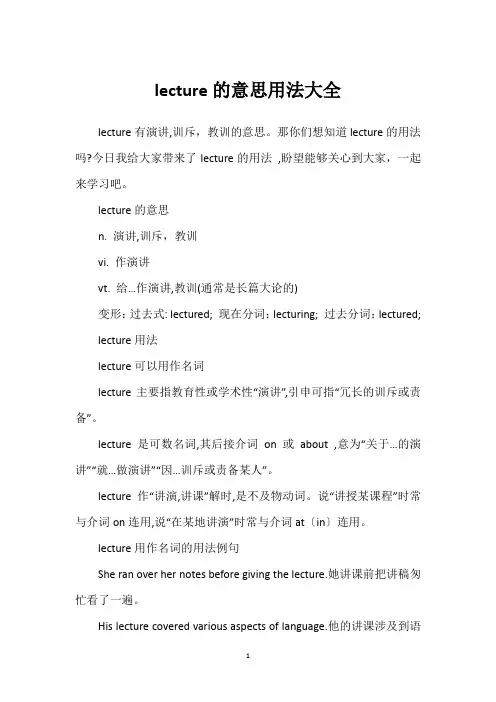 lecture 的意思用法大全

lecture 有演讲,训斥，教训的意思。那你们想知道 lecture 的用法吗?今日我给大家带来了 lecture 的用法 ,盼望能够关心到大家，一起来学习吧。

lecture 的意思

n. 演讲,训斥，教训

vi. 作演讲

vt. 给…作演讲,教训(通常是长篇大论的)

变形：过去式: lectured; 现在分词：lecturing; 过去分词：lectured;

lecture 用法

lecture 可以用作名词

lecture 主要指教育性或学术性“演讲”,引申可指“冗长的训斥或责备”。

lecture 是可数名词,其后接介词 on 或 about ,意为“关于…的演讲”“就…做演讲”“因…训斥或责备某人”。

lecture 作“讲演,讲课”解时,是不及物动词。说“讲授某课程”时常与介词 on 连用,说“在某地讲演”时常与介词 at〔in〕连用。

lecture 用作名词的用法例句

She ran over her notes before giving the lecture.她讲课前把讲稿匆忙看了一遍。

His lecture covered various aspects of language.他的讲课涉及到语

1